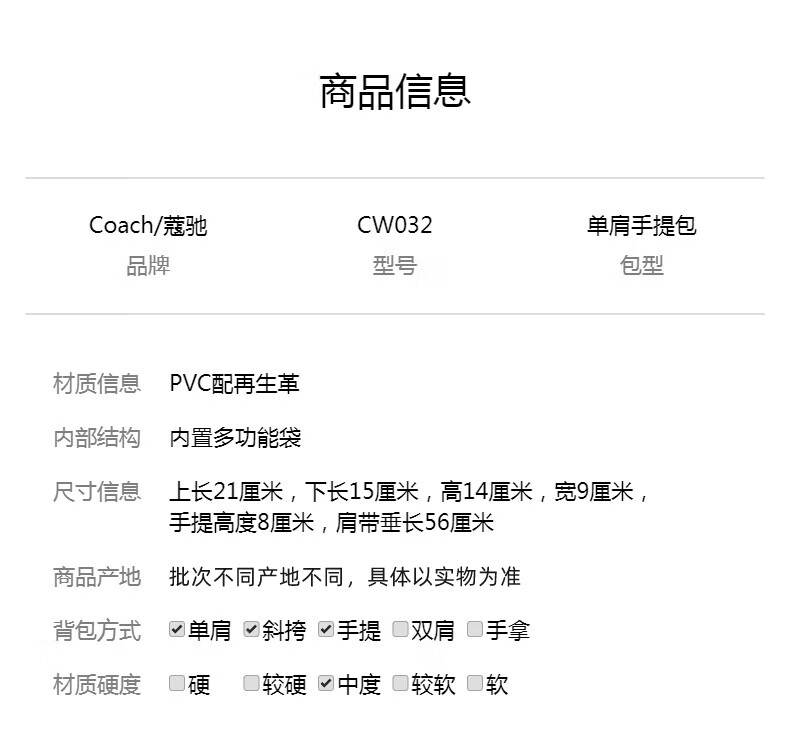 商品信息

Coach/蔻驰
品牌

CW032
型号

单肩手提包
包型

材质信息 PVC配再生革

内部结构 内置多功能袋

尺寸信息 上长21厘米，下长15厘米，高14厘米，宽9厘米，手提高度8厘米，肩带垂长56厘米

商品产地 批次不同产地不同，具体以实物为准

背包方式 ☑单肩 ☑斜挎 ☑手提 ☐双肩 ☐手拿

材质硬度 ☐硬 ☐较硬 ☑中度 ☐较软 ☐软